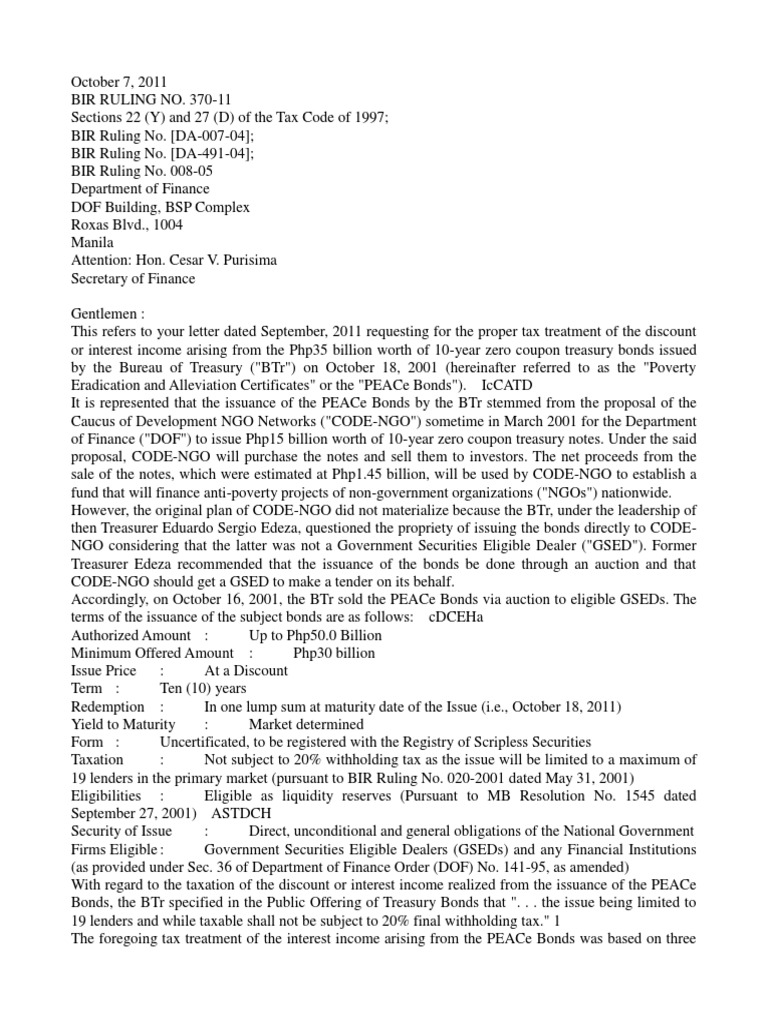 October 7, 2011
BIR RULING NO. 370-11
Sections 22 (Y) and 27 (D) of the Tax Code of 1997;
BIR Ruling No. [DA-007-04];
BIR Ruling No. [DA-491-04];
BIR Ruling No. 008-05
Department of Finance
DOF Building, BSP Complex
Roxas Blvd., 1004
Manila
Attention: Hon. Cesar V. Purisima
Secretary of Finance

Gentlemen :
This refers to your letter dated September, 2011 requesting for the proper tax treatment of the discount or interest income arising from the Php35 billion worth of 10-year zero coupon treasury bonds issued by the Bureau of Treasury ("BTr") on October 18, 2001 (hereinafter referred to as the "Poverty Eradication and Alleviation Certificates" or the "PEACe Bonds"). IcCATD
It is represented that the issuance of the PEACe Bonds by the BTr stemmed from the proposal of the Caucus of Development NGO Networks ("CODE-NGO") sometime in March 2001 for the Department of Finance ("DOF") to issue Php15 billion worth of 10-year zero coupon treasury notes. Under the said proposal, CODE-NGO will purchase the notes and sell them to investors. The net proceeds from the sale of the notes, which were estimated at Php1.45 billion, will be used by CODE-NGO to establish a fund that will finance anti-poverty projects of non-government organizations ("NGOs") nationwide.
However, the original plan of CODE-NGO did not materialize because the BTr, under the leadership of then Treasurer Eduardo Sergio Edeza, questioned the propriety of issuing the bonds directly to CODE-NGO considering that the latter was not a Government Securities Eligible Dealer ("GSED"). Former Treasurer Edeza recommended that the issuance of the bonds be done through an auction and that CODE-NGO should get a GSED to make a tender on its behalf.
Accordingly, on October 16, 2001, the BTr sold the PEACe Bonds via auction to eligible GSEDs. The terms of the issuance of the subject bonds are as follows: cDCEHa
Authorized Amount : Up to Php50.0 Billion
Minimum Offered Amount : Php30 billion
Issue Price : At a Discount
Term : Ten (10) years
Redemption : In one lump sum at maturity date of the Issue (i.e., October 18, 2011)
Yield to Maturity : Market determined
Form : Uncertificated, to be registered with the Registry of Scripless Securities
Taxation : Not subject to 20% withholding tax as the issue will be limited to a maximum of 19 lenders in the primary market (pursuant to BIR Ruling No. 020-2001 dated May 31, 2001)
Eligibilities : Eligible as liquidity reserves (Pursuant to MB Resolution No. 1545 dated September 27, 2001) ASTDCH
Security of Issue : Direct, unconditional and general obligations of the National Government
Firms Eligible : Government Securities Eligible Dealers (GSEDs) and any Financial Institutions (as provided under Sec. 36 of Department of Finance Order (DOF) No. 141-95, as amended)
With regard to the taxation of the discount or interest income realized from the issuance of the PEACe Bonds, the BTr specified in the Public Offering of Treasury Bonds that ". . . the issue being limited to 19 lenders and while taxable shall not be subject to 20% final withholding tax." 1
The foregoing tax treatment of the interest income arising from the PEACe Bonds was based on three